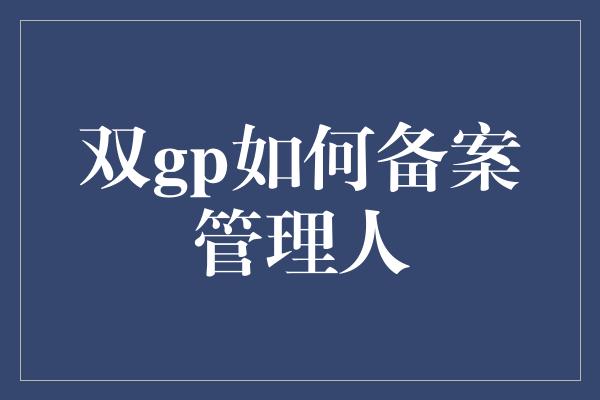 双gp如何备案管理人